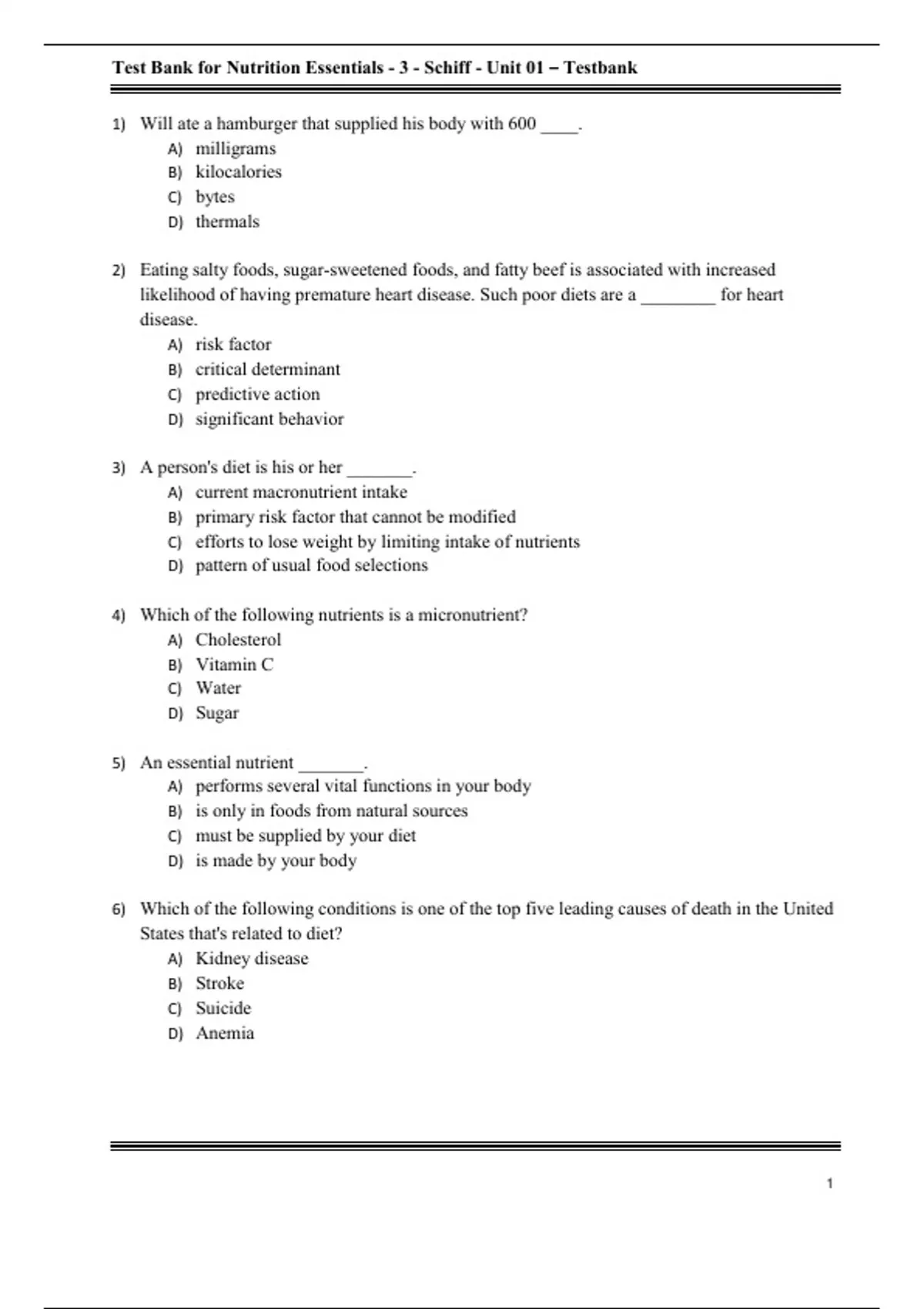 Test Bank for Nutrition Essentials - 3 - Schiff - Unit 01 – Testbank

1) Will ate a hamburger that supplied his body with 600 ____.
A) milligrams
B) kilocalories
C) bytes
D) thermals

2) Eating salty foods, sugar-sweetened foods, and fatty beef is associated with increased likelihood of having premature heart disease. Such poor diets are a ________ for heart disease.
A) risk factor
B) critical determinant
C) predictive action
D) significant behavior

3) A person's diet is his or her _______.
A) current macronutrient intake
B) primary risk factor that cannot be modified
C) efforts to lose weight by limiting intake of nutrients
D) pattern of usual food selections

4) Which of the following nutrients is a micronutrient?
A) Cholesterol
B) Vitamin C
C) Water
D) Sugar

5) An essential nutrient _______.
A) performs several vital functions in your body
B) is only in foods from natural sources
C) must be supplied by your diet
D) is made by your body

6) Which of the following conditions is one of the top five leading causes of death in the United States that's related to diet?
A) Kidney disease
B) Stroke
C) Suicide
D) Anemia

1